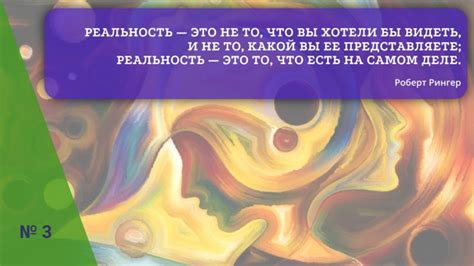 РЕАЛЬНОСТЬ — ЭТО НЕ ТО, ЧТО ВЫ ХОТЕЛИ БЫ ВИДЕТЬ, И НЕ ТО, КАКОЙ ВЫ ЕЕ ПРЕДСТАВЛЯЕТЕ; РЕАЛЬНОСТЬ — ЭТО ТО, ЧТО ЕСТЬ НА САМОМ ДЕЛЕ.

Роберт Рингер

№ 3